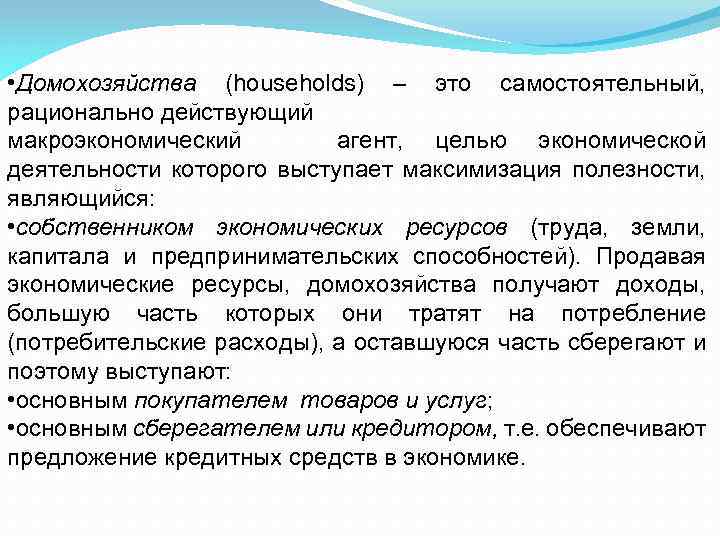 •Домохозяйства (households) – это самостоятельный, рационально действующий макроэкономический агент, целью экономической деятельности которого выступает максимизация полезности, являющийся:
•собственником экономических ресурсов (труда, земли, капитала и предпринимательских способностей). Продавая экономические ресурсы, домохозяйства получают доходы, большую часть которых они тратят на потребление (потребительские расходы), а оставшуюся часть сберегают и поэтому выступают:
•основным покупателем товаров и услуг;
•основным сберегателем или кредитором, т.е. обеспечивают предложение кредитных средств в экономике.